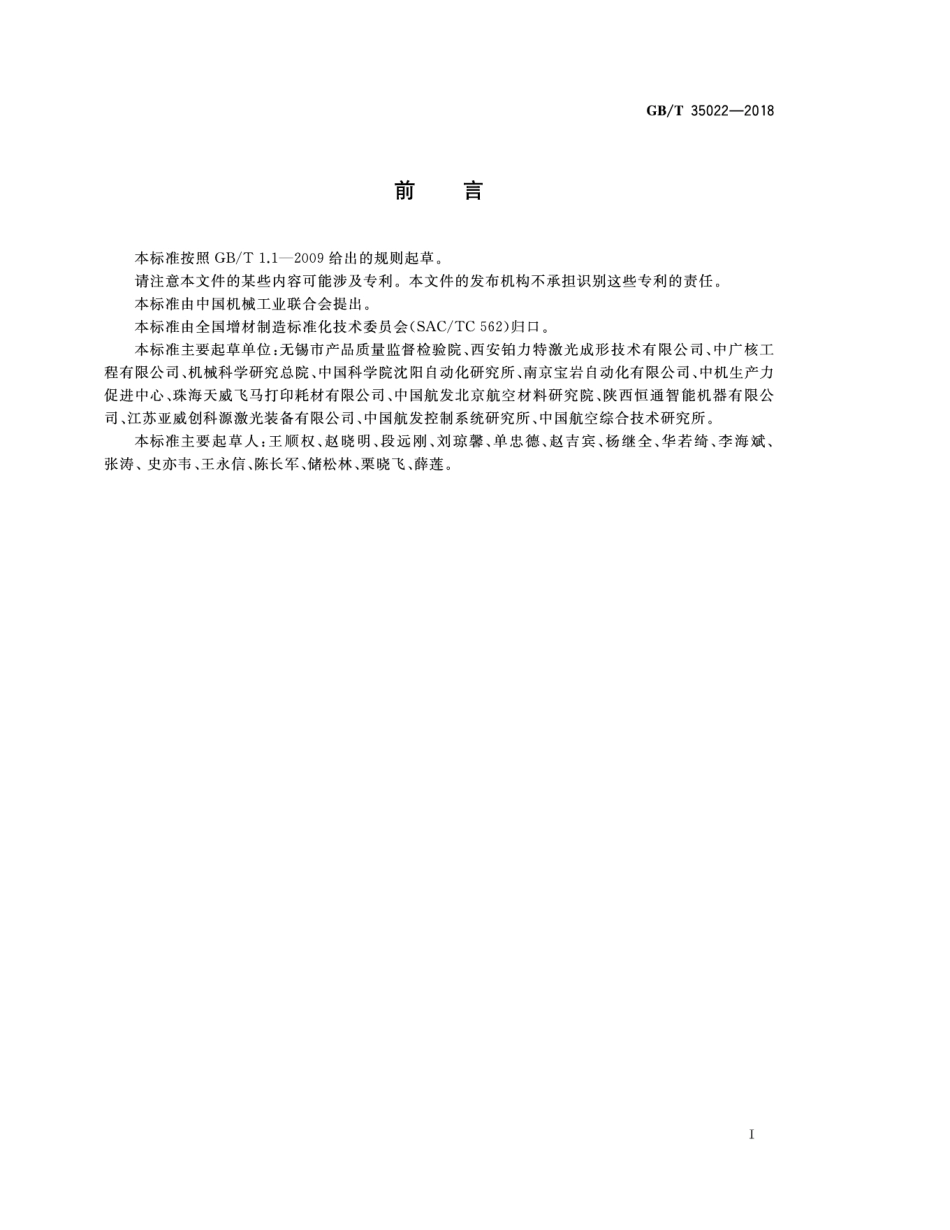 GB/T 35022—2018

前　言

本标准按照 GB/T 1.1—2009 给出的规则起草。

请注意本文件的某些内容可能涉及专利。本文件的发布机构不承担识别这些专利的责任。

本标准由中国机械工业联合会提出。

本标准由全国增材制造标准化技术委员会(SAC/TC 562)归口。

本标准主要起草单位:无锡市产品质量监督检验院、西安铂力特激光成形技术有限公司、中广核工程有限公司、机械科学研究总院、中国科学院沈阳自动化研究所、南京宝岩自动化有限公司、中机生产力促进中心、珠海天威飞马打印耗材有限公司、中国航发北京航空材料研究院、陕西恒通智能机器有限公司、江苏亚威创科源激光装备有限公司、中国航发控制系统研究所、中国航空综合技术研究所。

本标准主要起草人:王顺权、赵晓明、段远刚、刘琼馨、单忠德、赵吉宾、杨继全、华若绮、李海斌、张涛、史亦韦、王永信、陈长军、储松林、栗晓飞、薛莲。

I